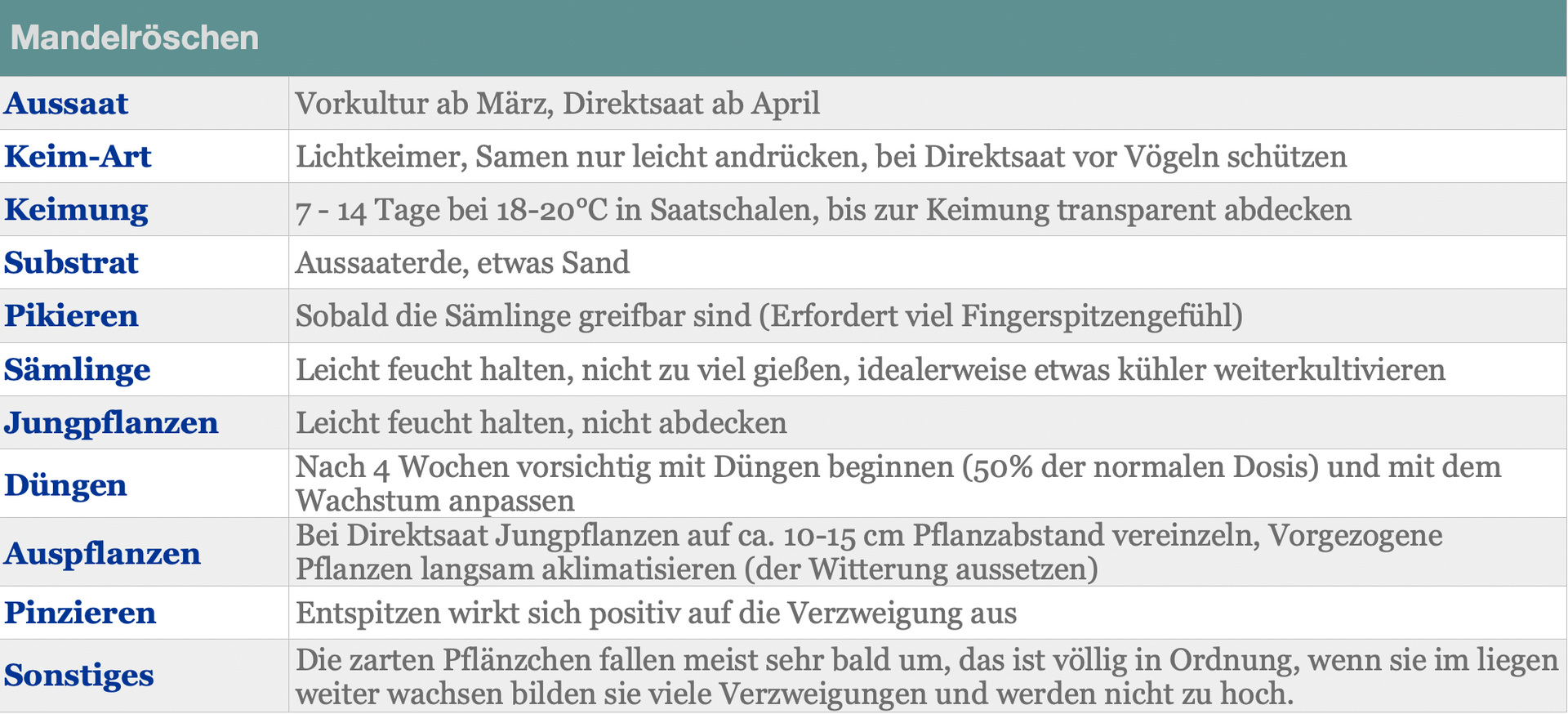 | Mandelröschen | |
|---|---|
| Aussaat | Vorkultur ab März, Direktsaat ab April |
| Keim-Art | Lichtkeimer, Samen nur leicht andrücken, bei Direktsaat vor Vögeln schützen |
| Keimung | 7 - 14 Tage bei 18-20°C in Saatschalen, bis zur Keimung transparent abdecken |
| Substrat | Aussaaterde, etwas Sand |
| Pikieren | Sobald die Sämlinge greifbar sind (Erfordert viel Fingerspitzengefühl) |
| Sämlinge | Leicht feucht halten, nicht zu viel gießen, idealerweise etwas kühler weiterkultivieren |
| Jungpflanzen | Leicht feucht halten, nicht abdecken |
| Düngen | Nach 4 Wochen vorsichtig mit Düngen beginnen (50% der normalen Dosis) und mit dem Wachstum anpassen |
| Auspflanzen | Bei Direktsaat Jungpflanzen auf ca. 10-15 cm Pflanzabstand vereinzeln, Vorgezogene Pflanzen langsam aklimatisieren (der Witterung aussetzen) |
| Pinzieren | Entspitzen wirkt sich positiv auf die Verzweigung aus |
| Sonstiges | Die zarten Pflänzchen fallen meist sehr bald um, das ist völlig in Ordnung, wenn sie im liegen weiter wachsen bilden sie viele Verzweigungen und werden nicht zu hoch. |